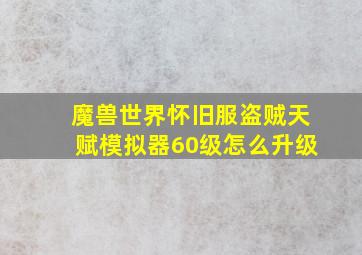 魔兽世界怀旧服盗贼天赋模拟器60级怎么升级